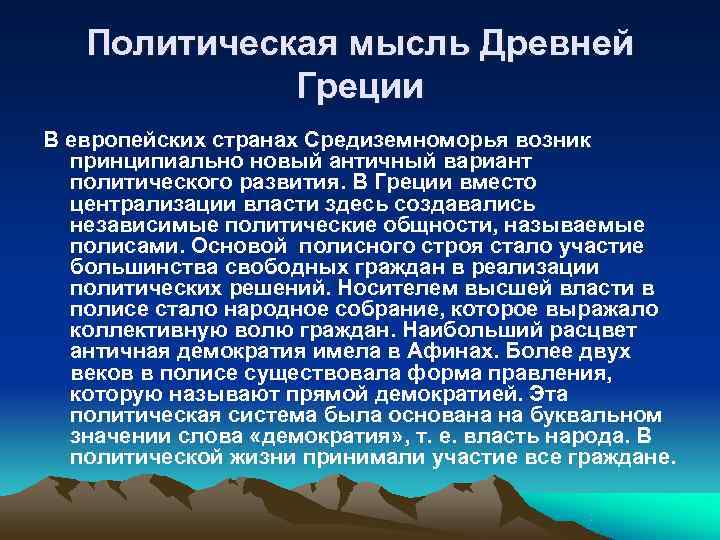 Политическая мысль Древней Греции

В европейских странах Средиземноморья возник принципиально новый античный вариант политического развития. В Греции вместо централизации власти здесь создавались независимые политические общности, называемые полисами. Основой полисного строя стало участие большинства свободных граждан в реализации политических решений. Носителем высшей власти в полисе стало народное собрание, которое выражало коллективную волю граждан. Наибольший расцвет античная демократия имела в Афинах. Более двух веков в полисе существовала форма правления, которую называют прямой демократией. Эта политическая система была основана на буквальном значении слова «демократия», т. е. власть народа. В политической жизни принимали участие все граждане.